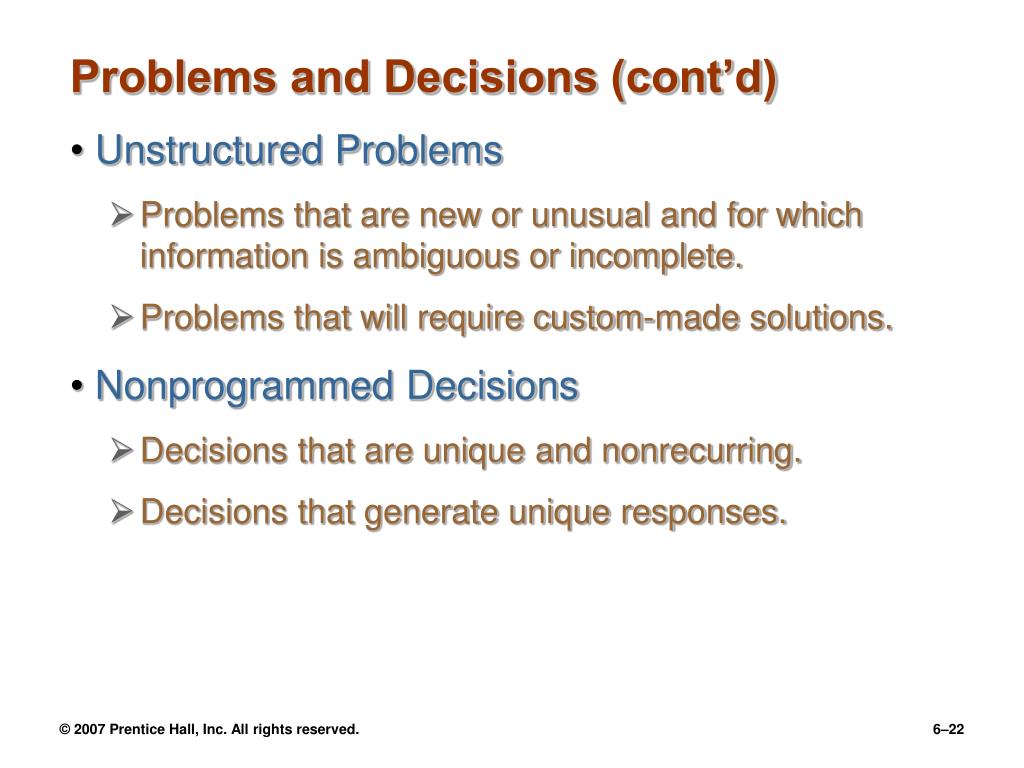 Problems and Decisions (cont’d)

• Unstructured Problems

➢ Problems that are new or unusual and for which information is ambiguous or incomplete.

➢ Problems that will require custom-made solutions.

• Nonprogrammed Decisions

➢ Decisions that are unique and nonrecurring.

➢ Decisions that generate unique responses.

© 2007 Prentice Hall, Inc. All rights reserved.

6–22